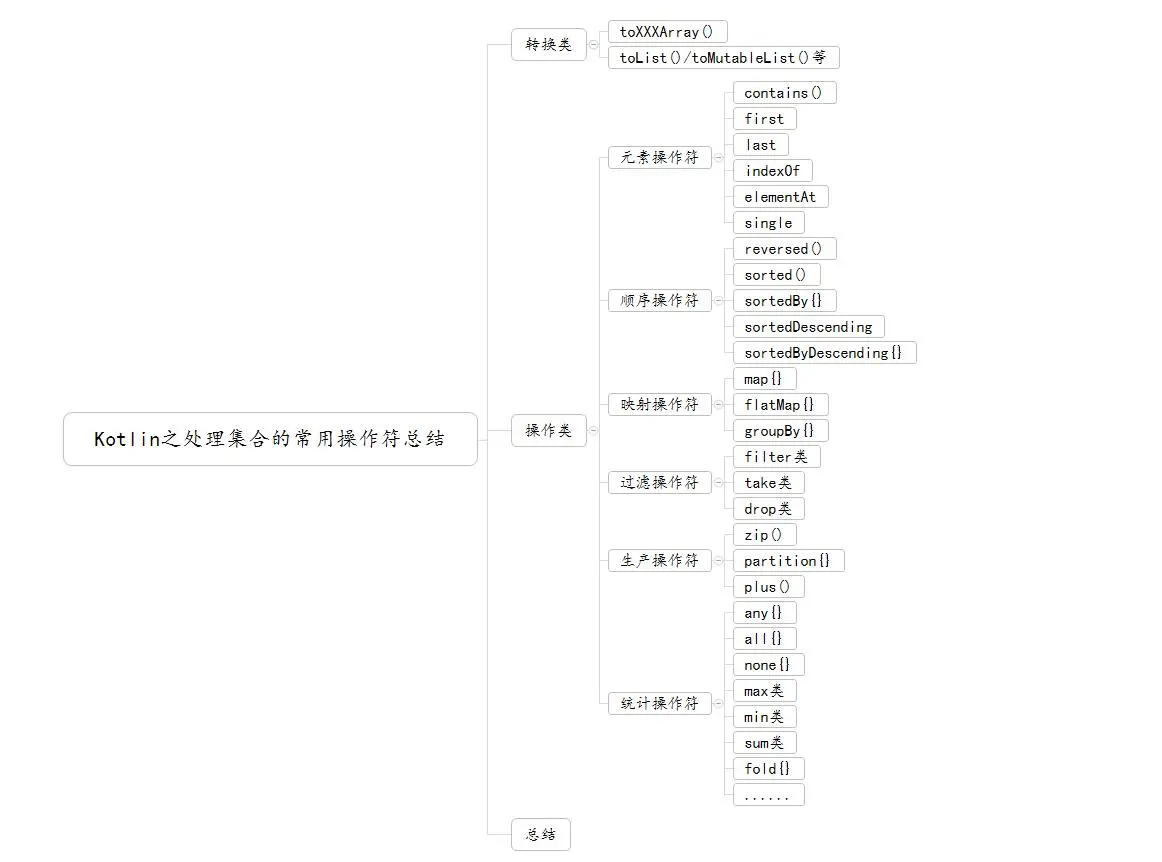 Kotlin之处理集合的常用操作符总结

转换类
toXXXArray()
toList()/toMutableList()等

操作类

元素操作符
contains()
first
last
indexOf
elementAt
single

顺序操作符
reversed()
sorted()
sortedBy{}
sortedDescending
sortedByDescending{}

映射操作符
map{}
flatMap{}
groupBy{}

过滤操作符
filter类
take类
drop类

生产操作符
zip()
partition{}
plus()

统计操作符
any{}
all{}
none{}
max类
min类
sum类
fold{}
......

总结